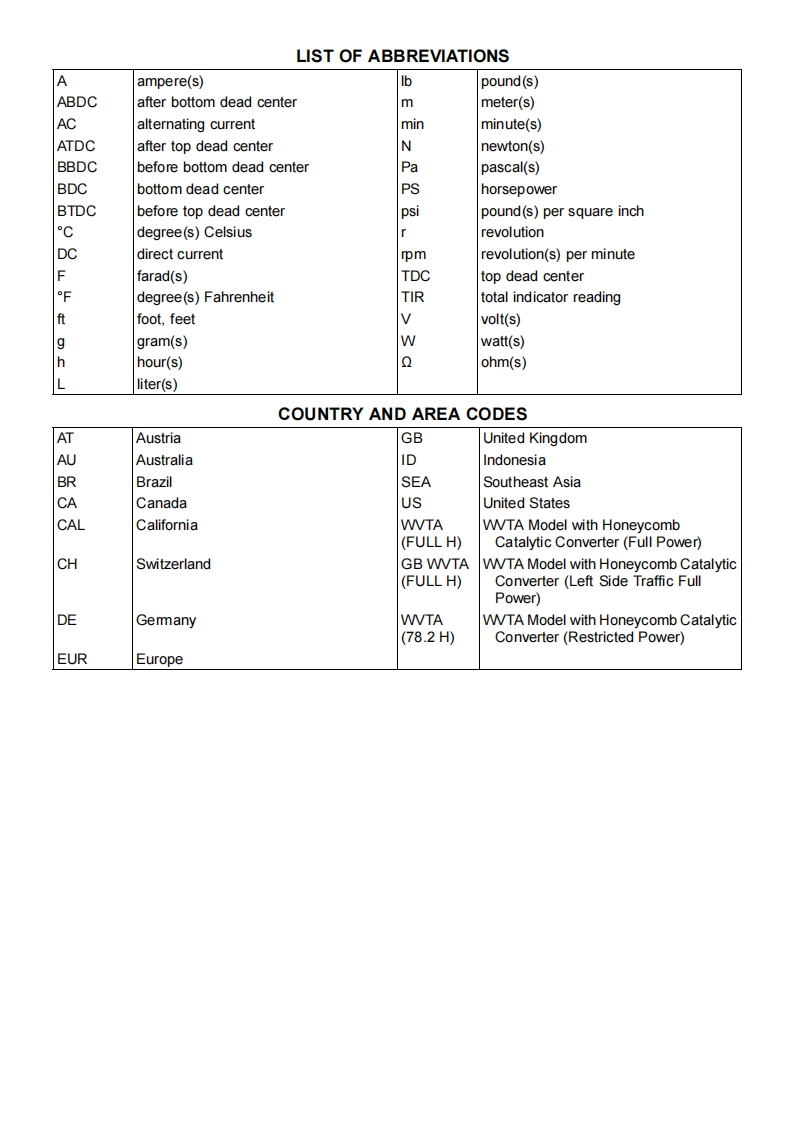 LIST OF ABBREVIATIONS

| | | | |
|---|---|---|---|
| A | ampere(s) | lb | pound(s) |
| ABDC | after bottom dead center | m | meter(s) |
| AC | alternating current | min | minute(s) |
| ATDC | after top dead center | N | newton(s) |
| BBDC | before bottom dead center | Pa | pascal(s) |
| BDC | bottom dead center | PS | horsepower |
| BTDC | before top dead center | psi | pound(s) per square inch |
| °C | degree(s) Celsius | r | revolution |
| DC | direct current | rpm | revolution(s) per minute |
| F | farad(s) | TDC | top dead center |
| °F | degree(s) Fahrenheit | TIR | total indicator reading |
| ft | foot, feet | V | volt(s) |
| g | gram(s) | W | watt(s) |
| h | hour(s) | Ω | ohm(s) |
| L | liter(s) | | |

COUNTRY AND AREA CODES

| | | | |
|---|---|---|---|
| AT | Austria | GB | United Kingdom |
| AU | Australia | ID | Indonesia |
| BR | Brazil | SEA | Southeast Asia |
| CA | Canada | US | United States |
| CAL | California | WVTA (FULL H) | WVTA Model with Honeycomb Catalytic Converter (Full Power) |
| CH | Switzerland | GB WVTA (FULL H) | WVTA Model with Honeycomb Catalytic Converter (Left Side Traffic Full Power) |
| DE | Germany | WVTA (78.2 H) | WVTA Model with Honeycomb Catalytic Converter (Restricted Power) |
| EUR | Europe | | |